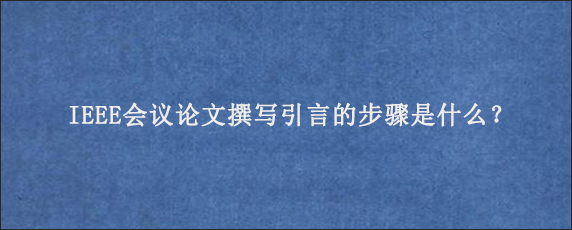 IEEE会议论文撰写引言的步骤是什么？